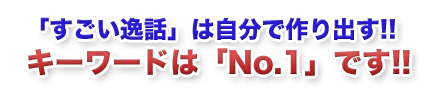 「すごい逸話」は自分で作り出す!!
キーワードは「No.1」です!!